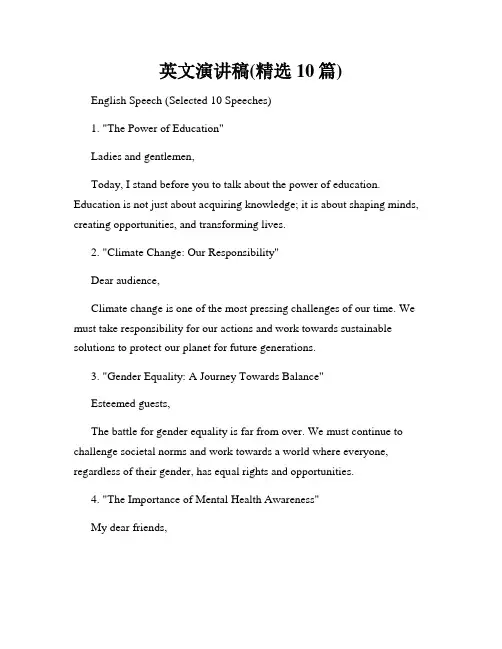 英文演讲稿(精选10篇)

English Speech (Selected 10 Speeches)

1. "The Power of Education"

Ladies and gentlemen,

Today, I stand before you to talk about the power of education. Education is not just about acquiring knowledge; it is about shaping minds, creating opportunities, and transforming lives.

2. "Climate Change: Our Responsibility"

Dear audience,

Climate change is one of the most pressing challenges of our time. We must take responsibility for our actions and work towards sustainable solutions to protect our planet for future generations.

3. "Gender Equality: A Journey Towards Balance"

Esteemed guests,

The battle for gender equality is far from over. We must continue to challenge societal norms and work towards a world where everyone, regardless of their gender, has equal rights and opportunities.

4. "The Importance of Mental Health Awareness"

My dear friends,